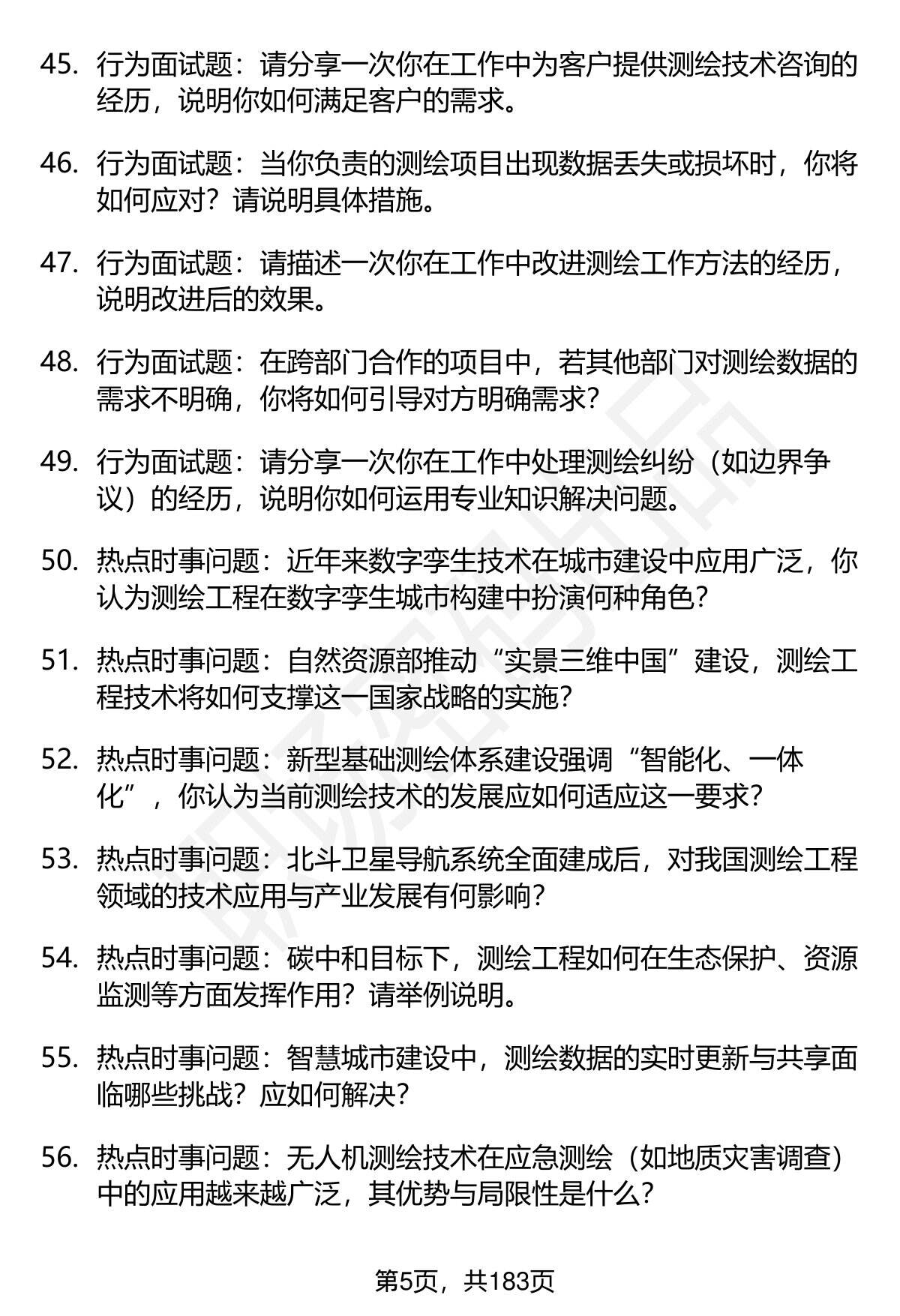 45. 行为面试题：请分享一次你在工作中为客户提供测绘技术咨询的经历，说明你如何满足客户的需求。

46. 行为面试题：当你负责的测绘项目出现数据丢失或损坏时，你将如何应对？请说明具体措施。

47. 行为面试题：请描述一次你在工作中改进测绘工作方法的经历，说明改进后的效果。

48. 行为面试题：在跨部门合作的项目中，若其他部门对测绘数据的需求不明确，你将如何引导对方明确需求？

49. 行为面试题：请分享一次你在工作中处理测绘纠纷（如边界争议）的经历，说明你如何运用专业知识解决问题。

50. 热点时事问题：近年来数字孪生技术在城市建设中应用广泛，你认为测绘工程在数字孪生城市构建中扮演何种角色？

51. 热点时事问题：自然资源部推动“实景三维中国”建设，测绘工程技术将如何支撑这一国家战略的实施？

52. 热点时事问题：新型基础测绘体系建设强调“智能化、一体化”，你认为当前测绘技术的发展应如何适应这一要求？

53. 热点时事问题：北斗卫星导航系统全面建成后，对我国测绘工程领域的技术应用与产业发展有何影响？

54. 热点时事问题：碳中和目标下，测绘工程如何在生态保护、资源监测等方面发挥作用？请举例说明。

55. 热点时事问题：智慧城市建设中，测绘数据的实时更新与共享面临哪些挑战？应如何解决？

56. 热点时事问题：无人机测绘技术在应急测绘（如地质灾害调查）中的应用越来越广泛，其优势与局限性是什么？

第5页，共183页